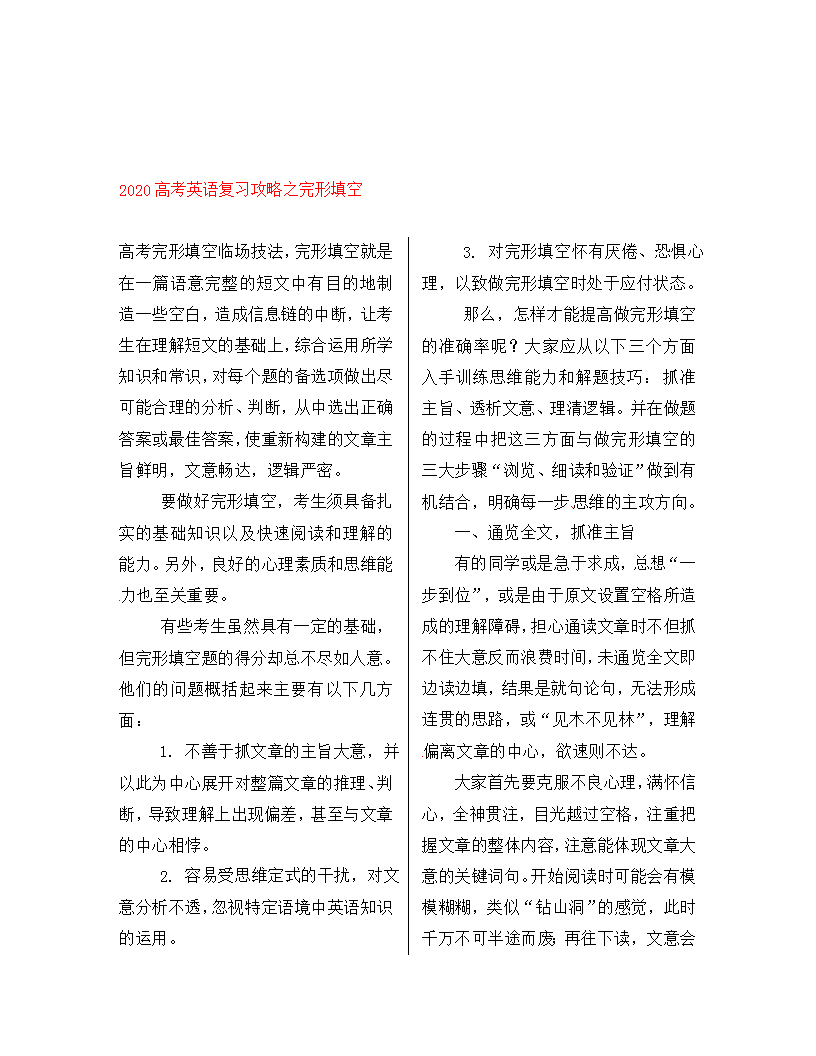 2020高考英语复习攻略之完形填空

高考完形填空临场技法，完形填空就是在一篇语意完整的短文中有目的地制造一些空白，造成信息链的中断，让考生在理解短文的基础上，综合运用所学知识和常识，对每个题的备选项做出尽可能合理的分析、判断，从中选出正确答案或最佳答案，使重新构建的文章主旨鲜明，文意畅达，逻辑严密。

要做好完形填空，考生须具备扎实的基础知识以及快速阅读和理解的能力。另外，良好的心理素质和思维能力也至关重要。

有些考生虽然具有一定的基础，但完形填空题的得分却总不尽如人意。他们的问题概括起来主要有以下几方面：

1. 不善于抓文章的主旨大意，并以此为中心展开对整篇文章的推理、判断，导致理解上出现偏差，甚至与文章的中心相悖。

2. 容易受思维定式的干扰，对文意分析不透，忽视特定语境中英语知识的运用。

3. 对完形填空怀有厌倦、恐惧心理，以致做完形填空时处于应付状态。

那么，怎样才能提高做完形填空的准确率呢？大家应从以下三个方面入手训练思维能力和解题技巧：抓准主旨、透析文意、理清逻辑。并在做题的过程中把这三方面与做完形填空的三大步骤“浏览、细读和验证”做到有机结合，明确每一步思维的主攻方向。

一、通览全文，抓准主旨

有的同学或是急于求成，总想“一步到位”，或是由于原文设置空格所造成的理解障碍，担心通读文章时不但抓不住大意反而浪费时间，未通览全文即边读边填，结果是就句论句，无法形成连贯的思路，或“见木不见林”，理解偏离文章的中心，欲速则不达。

大家首先要克服不良心理，满怀信心，全神贯注，目光越过空格，注重把握文章的整体内容，注意能体现文章大意的关键词句。开始阅读时可能会有模模糊糊，类似“钻山洞”的感觉，此时千万不可半途而废，再往下读，文意会